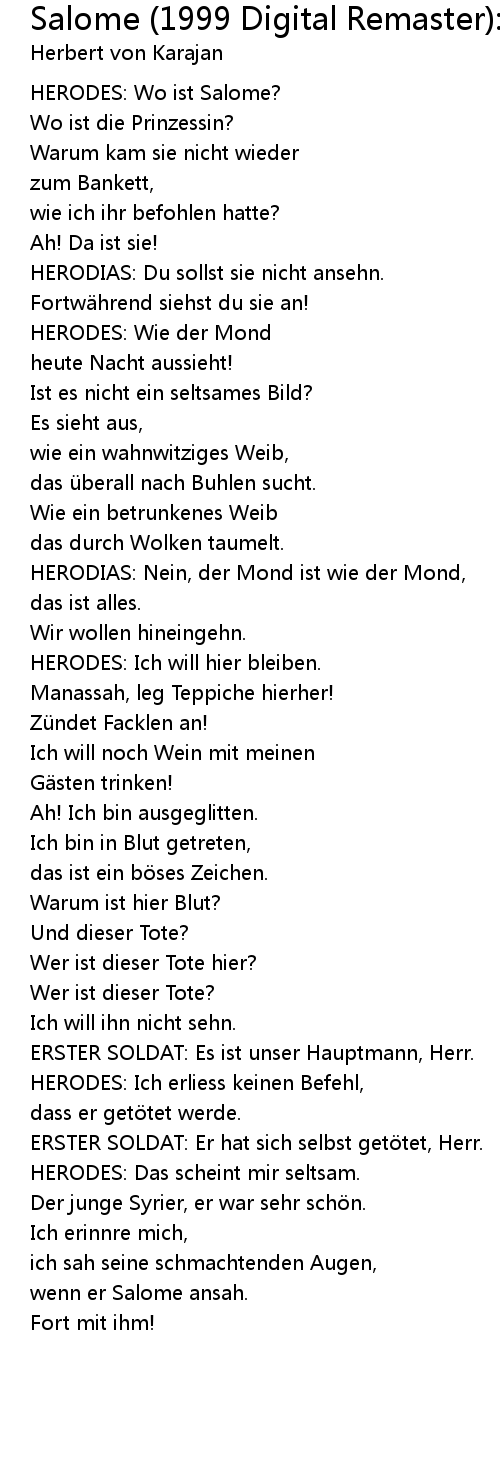 Salome (1999 Digital Remaster):
Herbert von Karajan

HERODES: Wo ist Salome?
Wo ist die Prinzessin?
Warum kam sie nicht wieder
zum Bankett,
wie ich ihr befohlen hatte?
Ah! Da ist sie!
HERODIAS: Du sollst sie nicht ansehn.
Fortwährend siehst du sie an!
HERODES: Wie der Mond
heute Nacht aussieht!
Ist es nicht ein seltsames Bild?
Es sieht aus,
wie ein wahnwitziges Weib,
das überall nach Buhlen sucht.
Wie ein betrunkenes Weib
das durch Wolken taumelt.
HERODIAS: Nein, der Mond ist wie der Mond,
das ist alles.
Wir wollen hineingehn.
HERODES: Ich will hier bleiben.
Manassah, leg Teppiche hierher!
Zündet Facklen an!
Ich will noch Wein mit meinen
Gästen trinken!
Ah! Ich bin ausgeglitten.
Ich bin in Blut getreten,
das ist ein böses Zeichen.
Warum ist hier Blut?
Und dieser Tote?
Wer ist dieser Tote hier?
Wer ist dieser Tote?
Ich will ihn nicht sehn.
ERSTER SOLDAT: Es ist unser Hauptmann, Herr.
HERODES: Ich erliess keinen Befehl,
dass er getötet werde.
ERSTER SOLDAT: Er hat sich selbst getötet, Herr.
HERODES: Das scheint mir seltsam.
Der junge Syrier, er war sehr schön.
Ich erinnre mich,
ich sah seine schmachtenden Augen,
wenn er Salome ansah.
Fort mit ihm!